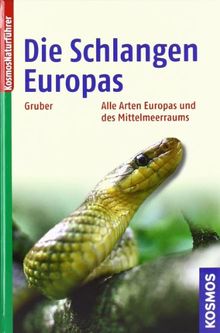 KosmosNaturführer

Die Schlangen Europas

Gruber

Alle Arten Europas und des Mittelmeerraums

KOSMOS